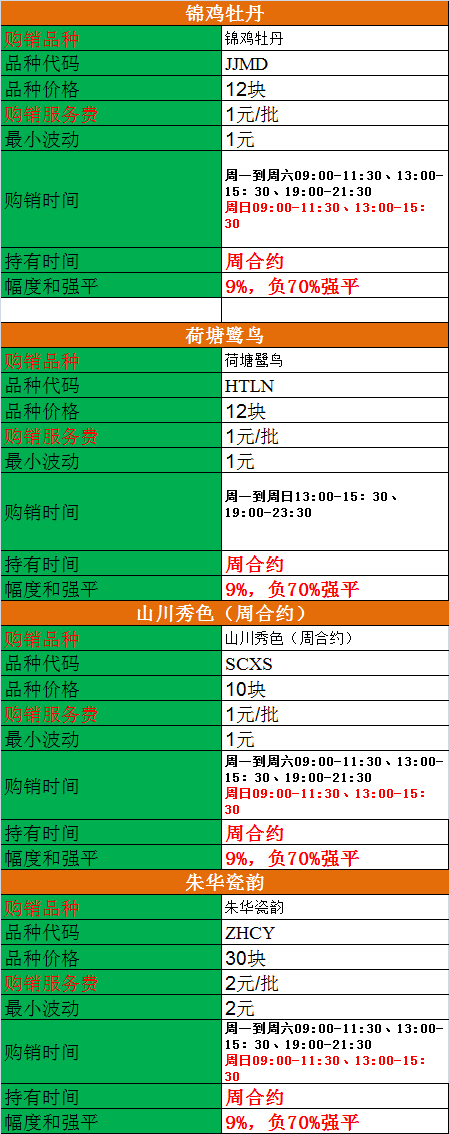 | 锦鸡牡丹 | |
|---|---|
| 购销品种 | 锦鸡牡丹 |
| 品种代码 | JJMD |
| 品种价格 | 12块 |
| 购销服务费 | 1元/批 |
| 最小波动 | 1元 |
| 购销时间 | 周一到周六09:00-11:30、13:00-15:30、19:00-21:30 周日09:00-11:30、13:00-15:30 |
| 持有时间 | 周合约 |
| 幅度和强平 | 9%，负70%强平 |
| | |
| 荷塘鹭鸟 | |
| 购销品种 | 荷塘鹭鸟 |
| 品种代码 | HTLN |
| 品种价格 | 12块 |
| 购销服务费 | 1元/批 |
| 最小波动 | 1元 |
| 购销时间 | 周一到周日13:00-15:30、19:00-23:30 |
| 持有时间 | 周合约 |
| 幅度和强平 | 9%，负70%强平 |
| 山川秀色（周合约） | |
| 购销品种 | 山川秀色（周合约） |
| 品种代码 | SCXS |
| 品种价格 | 10块 |
| 购销服务费 | 1元/批 |
| 最小波动 | 1元 |
| 购销时间 | 周一到周六09:00-11:30、13:00-15:30、19:00-21:30 周日09:00-11:30、13:00-15:30 |
| 持有时间 | 周合约 |
| 幅度和强平 | 9%，负70%强平 |
| 朱华瓷韵 | |
| 购销品种 | 朱华瓷韵 |
| 品种代码 | ZHCY |
| 品种价格 | 30块 |
| 购销服务费 | 2元/批 |
| 最小波动 | 2元 |
| 购销时间 | 周一到周六09:00-11:30、13:00-15:30、19:00-21:30 周日09:00-11:30、13:00-15:30 |
| 持有时间 | 周合约 |
| 幅度和强平 | 9%，负70%强平 |